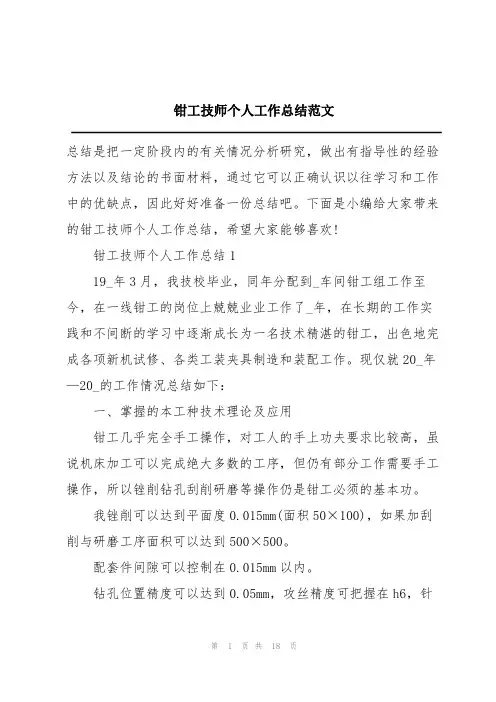 钳工技师个人工作总结范文

总结是把一定阶段内的有关情况分析研究，做出有指导性的经验方法以及结论的书面材料，通过它可以正确认识以往学习和工作中的优缺点，因此好好准备一份总结吧。下面是小编给大家带来的钳工技师个人工作总结，希望大家能够喜欢！

钳工技师个人工作总结1

19_年3月，我技校毕业，同年分配到_车间钳工组工作至今，在一线钳工的岗位上兢兢业业工作了_年，在长期的工作实践和不间断的学习中逐渐成长为一名技术精湛的钳工，出色地完成各项新机试修、各类工装夹具制造和装配工作。现仅就20_年—20_的工作情况总结如下：

一、掌握的本工种技术理论及应用

钳工几乎完全手工操作，对工人的手上功夫要求比较高，虽说机床加工可以完成绝大多数的工序，但仍有部分工作需要手工操作，所以锉削钻孔刮削研磨等操作仍是钳工必须的基本功。

我锉削可以达到平面度0.015mm(面积50×100)，如果加刮削与研磨工序面积可以达到500×500。

配套件间隙可以控制在0.015mm以内。

钻孔位置精度可以达到0.05mm，攻丝精度可把握在h6，针

第 1 页 共 18 页